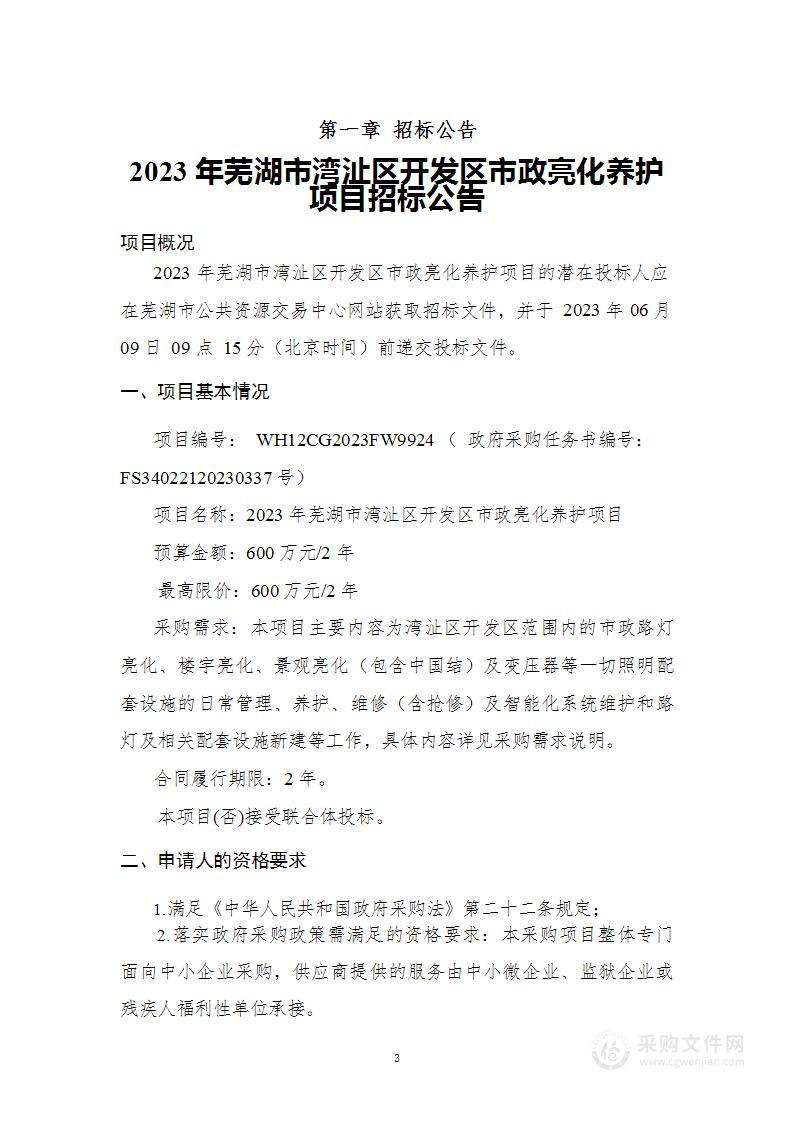 第一章 招标公告

2023 年芜湖市湾沚区开发区市政亮化养护项目招标公告

项目概况

2023 年芜湖市湾沚区开发区市政亮化养护项目的潜在投标人应在芜湖市公共资源交易中心网站获取招标文件，并于 2023 年 06 月 09 日 09 点 15 分（北京时间）前递交投标文件。

一、项目基本情况

项目编号： WH12CG2023FW9924（ 政府采购任务书编号：FS34022120230337 号）

项目名称：2023 年芜湖市湾沚区开发区市政亮化养护项目

预算金额：600 万元/2 年

最高限价：600 万元/2 年

采购需求：本项目主要内容为湾沚区开发区范围内的市政路灯亮化、楼宇亮化、景观亮化（包含中国结）及变压器等一切照明配套设施的日常管理、养护、维修（含抢修）及智能化系统维护和路灯及相关配套设施新建等工作，具体内容详见采购需求说明。

合同履行期限：2 年。

本项目(否)接受联合体投标。

二、申请人的资格要求

1.满足《中华人民共和国政府采购法》第二十二条规定；

2.落实政府采购政策需满足的资格要求：本采购项目整体专门面向中小企业采购，供应商提供的服务由中小微企业、监狱企业或残疾人福利性单位承接。

3

采购文件网
www.cgwenjian.com